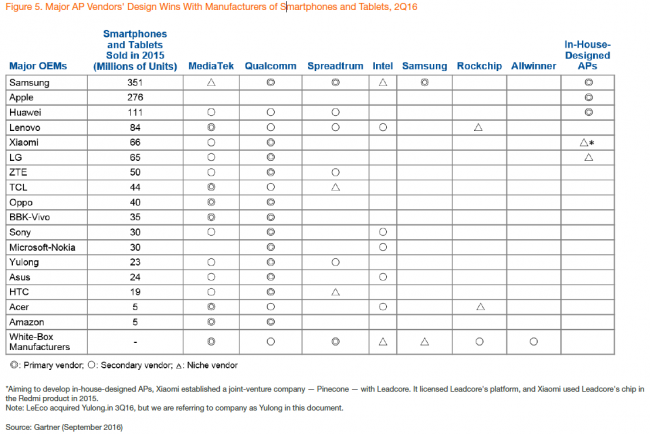 Figure 5. Major AP Vendors' Design Wins With Manufacturers of Smartphones and Tablets, 2Q16

| Major OEMs | Smartphones and Tablets Sold in 2015 (Millions of Units) | MediaTek | Qualcomm | Spreadtrum | Intel | Samsung | Rockchip | Allwinner | In-House-Designed APs |
|---|---|---|---|---|---|---|---|---|---|
| Samsung | 351 | △ | ◎ | ◎ | △ | ◎ | | | ◎ |
| Apple | 276 | | | | | | | | ◎ |
| Huawei | 111 | ○ | ○ | ○ | | | | | ◎ |
| Lenovo | 84 | ◎ | ○ | ○ | ○ | | △ | | |
| Xiaomi | 66 | ○ | ◎ | | | | | | △* |
| LG | 65 | ○ | ◎ | | | | | | △ |
| ZTE | 50 | ○ | ◎ | ○ | | | | | |
| TCL | 44 | ◎ | ○ | △ | | | | | |
| Oppo | 40 | ◎ | ◎ | | | | | | |
| BBK-Vivo | 35 | ◎ | ◎ | | | | | | |
| Sony | 30 | ○ | ◎ | | ○ | | | | |
| Microsoft-Nokia | 30 | | ◎ | | ○ | | | | |
| Yulong | 23 | ○ | ◎ | ○ | | | | | |
| Asus | 24 | ○ | ◎ | | ○ | | | | |
| HTC | 19 | ○ | ◎ | △ | | | | | |
| Acer | 5 | ◎ | ○ | | ○ | | △ | | |
| Amazon | 5 | ◎ | ◎ | | | | | | |
| White-Box Manufacturers | - | ◎ | ○ | ◎ | △ | △ | ○ | ○ | |

◎: Primary vendor; ○: Secondary vendor; △: Niche vendor

*Aiming to develop in-house-designed APs, Xiaomi established a joint-venture company — Pinecone — with Leadcore. It licensed Leadcore's platform, and Xiaomi used Leadcore's chip in the Redmi product in 2015.
Note: LeEco acquired Yulong.in 3Q16, but we are referring to company as Yulong in this document.

Source: Gartner (September 2016)